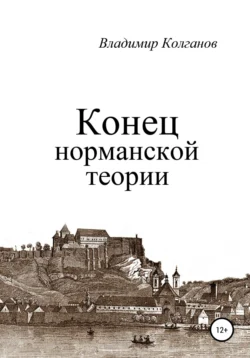 Владимир Колганов

Конец норманской теории

12+